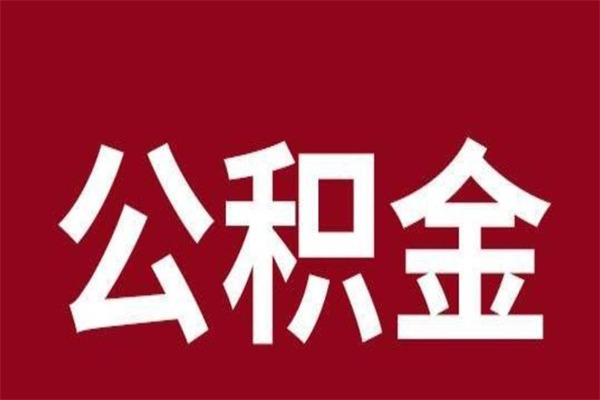 公积金